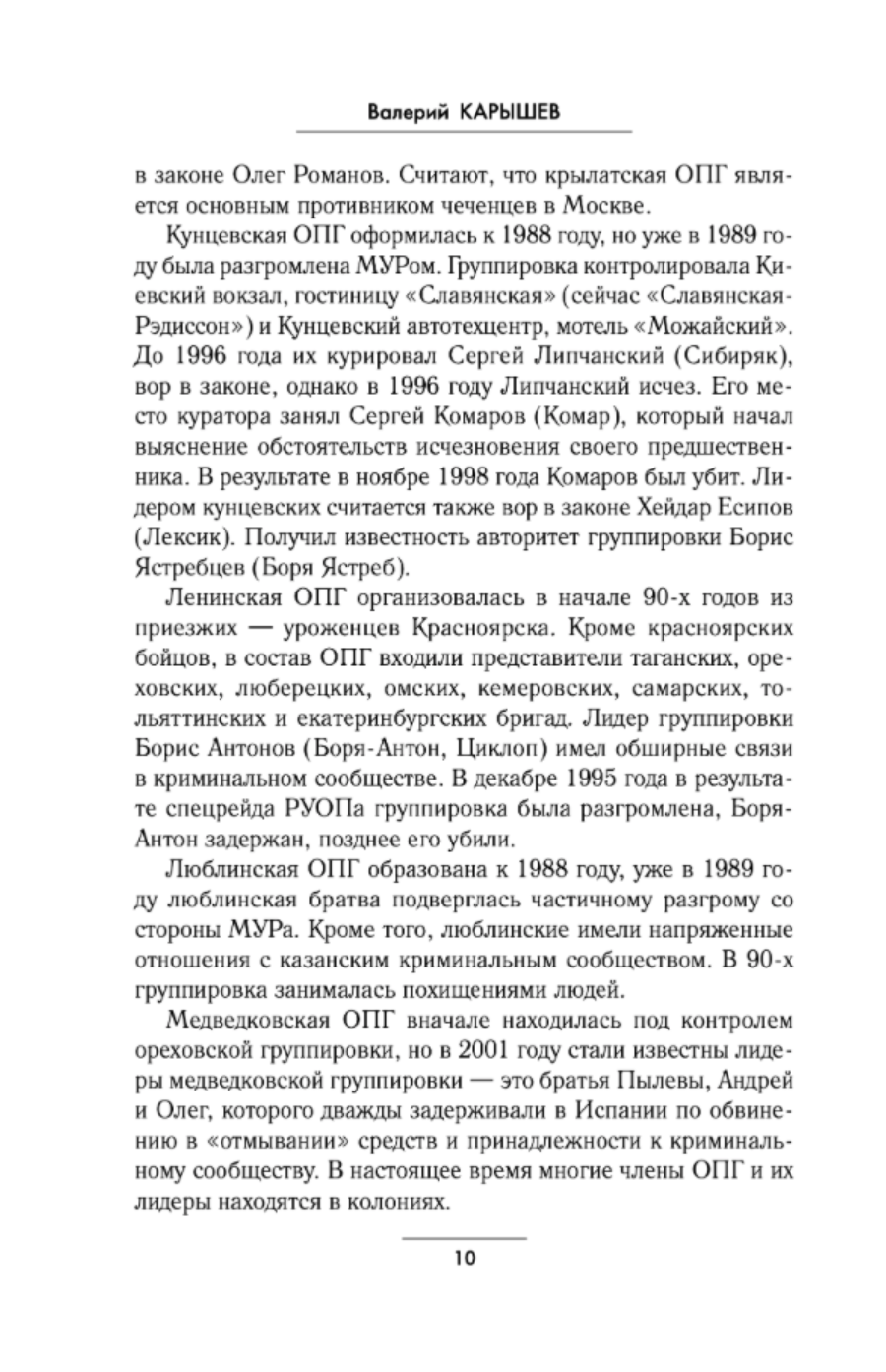 Валерий КАРЫШЕВ

в законе Олег Романов. Считают, что крылатская ОПГ является основным противником чеченцев в Москве.

Кунцевская ОПГ оформилась к 1988 году, но уже в 1989 году была разгромлена МУРом. Группировка контролировала Киевский вокзал, гостиницу «Славянская» (сейчас «Славянская-Рэдиссон») и Кунцевский автотехцентр, мотель «Можайский». До 1996 года их курировал Сергей Липчанский (Сибиряк), вор в законе, однако в 1996 году Липчанский исчез. Его место куратора занял Сергей Комаров (Комар), который начал выяснение обстоятельств исчезновения своего предшественника. В результате в ноябре 1998 года Комаров был убит. Лидером кунцевских считается также вор в законе Хейдар Есипов (Лексик). Получил известность авторитет группировки Борис Ястребцев (Боря Ястреб).

Ленинская ОПГ организовалась в начале 90-х годов из приезжих — уроженцев Красноярска. Кроме красноярских бойцов, в состав ОПГ входили представители таганских, ореховских, люберецких, омских, кемеровских, самарских, тольяттинских и екатеринбургских бригад. Лидер группировки Борис Антонов (Боря-Антон, Циклоп) имел обширные связи в криминальном сообществе. В декабре 1995 года в результате спецрейда РУОПа группировка была разгромлена, Боря-Антон задержан, позднее его убили.

Люблинская ОПГ образована к 1988 году, уже в 1989 году люблинская братва подверглась частичному разгрому со стороны МУРа. Кроме того, люблинские имели напряженные отношения с казанским криминальным сообществом. В 90-х группировка занималась похищениями людей.

Медведковская ОПГ вначале находилась под контролем ореховской группировки, но в 2001 году стали известны лидеры медведковской группировки — это братья Пылевы, Андрей и Олег, которого дважды задерживали в Испании по обвинению в «отмывании» средств и принадлежности к криминальному сообществу. В настоящее время многие члены ОПГ и их лидеры находятся в колониях.

10